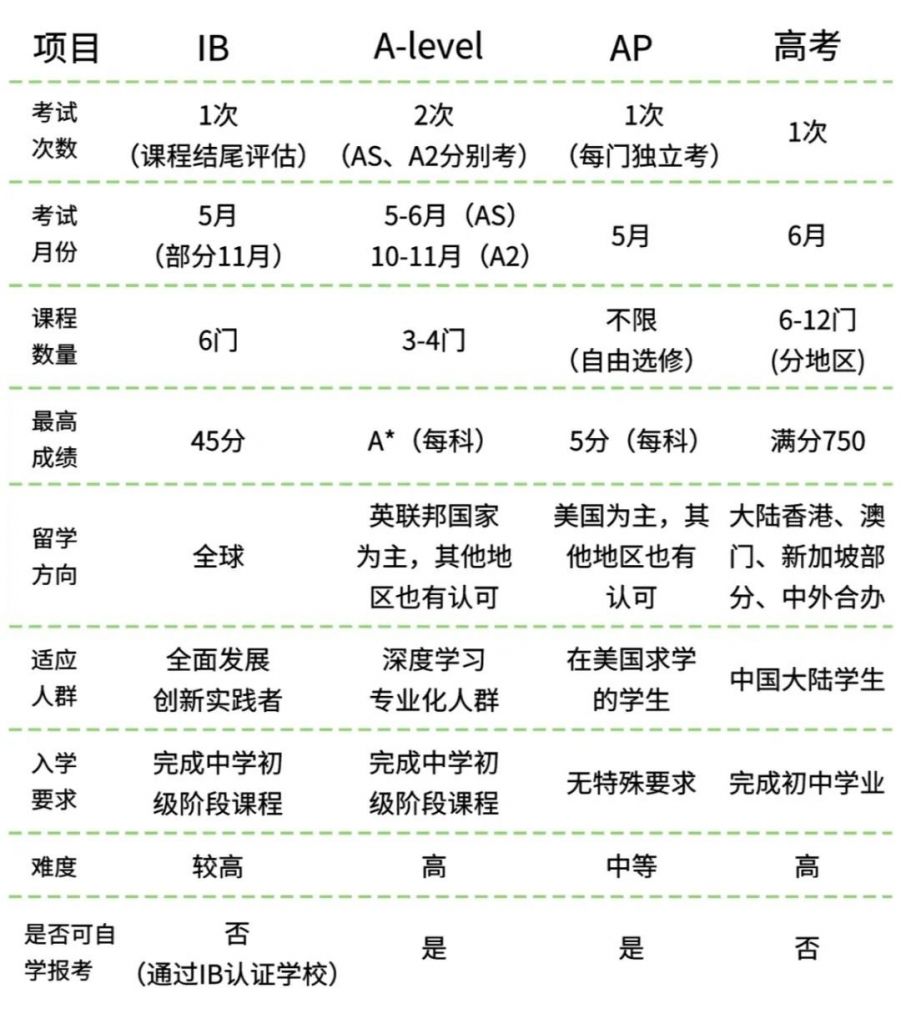 | 项目 | IB | A-level | AP | 高考 |
|---|---|---|---|---|
| 考试次数 | 1次（课程结尾评估） | 2次（AS、A2分别考） | 1次（每门独立考） | 1次 |
| 考试月份 | 5月（部分11月） | 5-6月（AS）10-11月（A2） | 5月 | 6月 |
| 课程数量 | 6门 | 3-4门 | 不限（自由选修） | 6-12门（分地区） |
| 最高成绩 | 45分 | A*（每科） | 5分（每科） | 满分750 |
| 留学方向 | 全球 | 英联邦国家为主，其他地区也有认可 | 美国为主，其他地区也有认可 | 大陆香港、澳门、新加坡部分、中外合办 |
| 适应人群 | 全面发展创新实践者 | 深度学习专业化人群 | 在美国求学的学生 | 中国大陆学生 |
| 入学要求 | 完成中学初级阶段课程 | 完成中学初级阶段课程 | 无特殊要求 | 完成初中学业 |
| 难度 | 较高 | 高 | 中等 | 高 |
| 是否可自学报考 | 否（通过IB认证学校） | 是 | 是 | 否 |